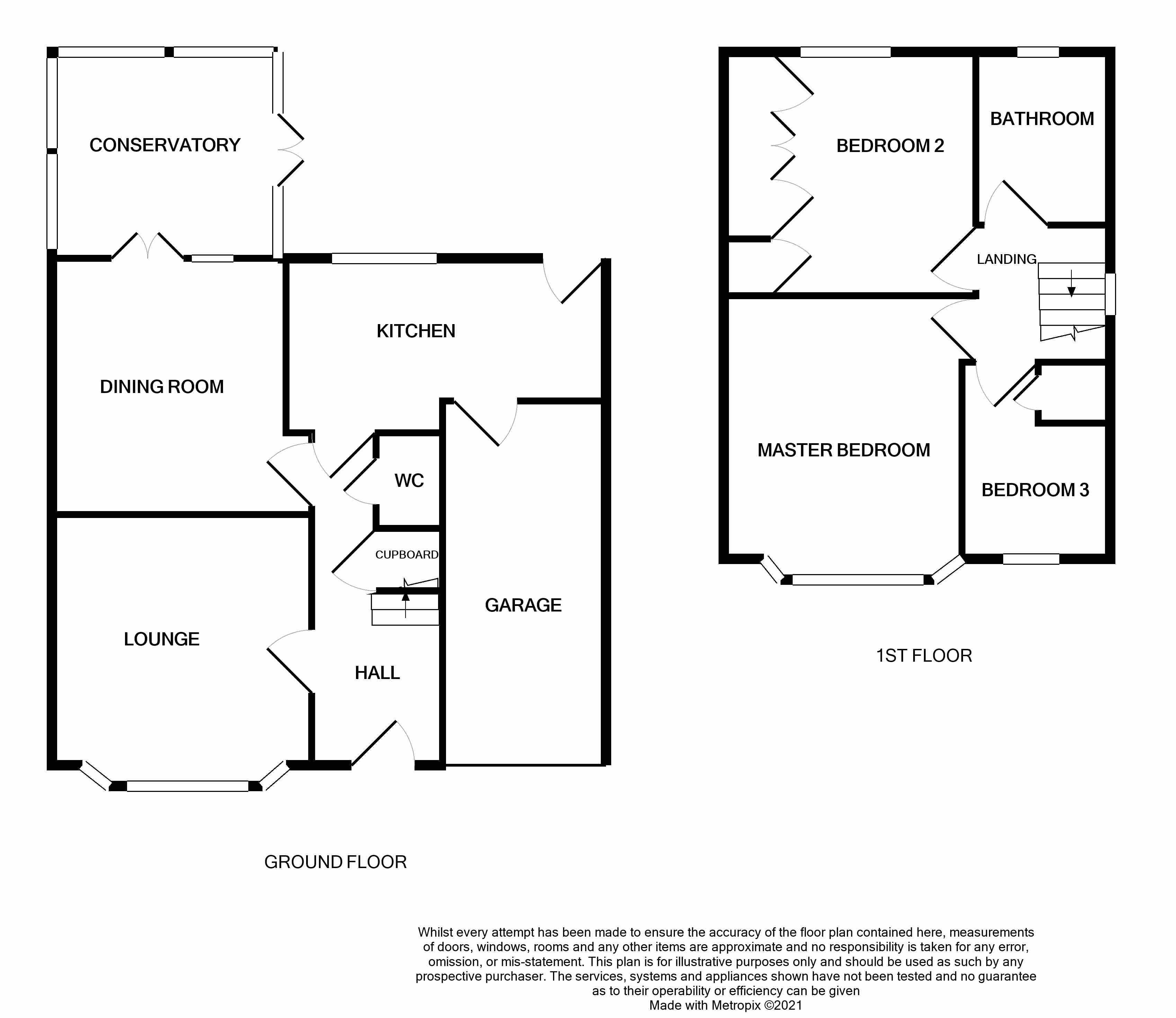 CONSERVATORY

DINING ROOM

KITCHEN

WC

CUPBOARD

GARAGE

LOUNGE

HALL

GROUND FLOOR

BEDROOM 2

BATHROOM

LANDING

MASTER BEDROOM

BEDROOM 3

1ST FLOOR

Whilst every attempt has been made to ensure the accuracy of the floor plan contained here, measurements of doors, windows, rooms and any other items are approximate and no responsibility is taken for any error, omission, or mis-statement. This plan is for illustrative purposes only and should be used as such by any prospective purchaser. The services, systems and appliances shown have not been tested and no guarantee as to their operability or efficiency can be given
Made with Metropix ©2021